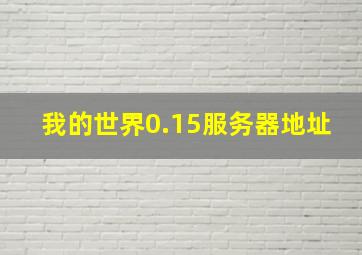 我的世界0.15服务器地址